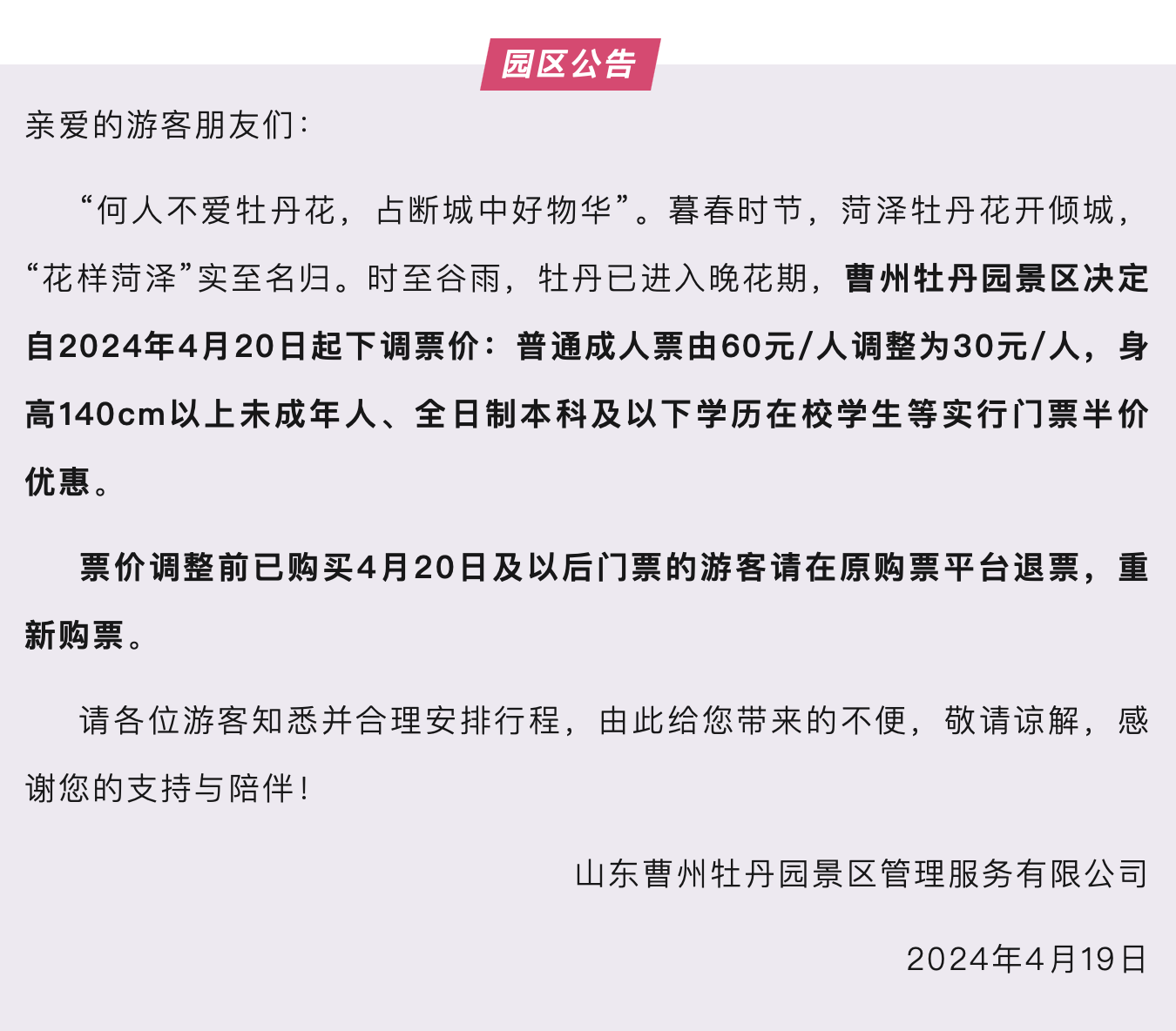 园区公告

亲爱的游客朋友们:

“何人不爱牡丹花，占断城中好物华”。暮春时节，菏泽牡丹花开倾城，“花样菏泽”实至名归。时至谷雨，牡丹已进入晚花期，曹州牡丹园景区决定自2024年4月20日起下调票价：普通成人票由60元/人调整为30元/人，身高140cm以上未成年人、全日制本科及以下学历在校学生等实行门票半价优惠。

票价调整前已购买4月20日及以后门票的游客请在原购票平台退票，重新购票。

请各位游客知悉并合理安排行程，由此给您带来的不便，敬请谅解，感谢您的支持与陪伴!

山东曹州牡丹园景区管理服务有限公司

2024年4月19日